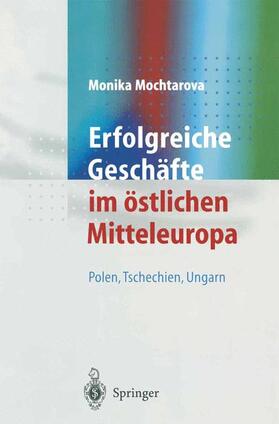 Monika Mochtarova

Erfolgreiche Geschäfte im östlichen Mitteleuropa

Polen, Tschechien, Ungarn

Springer